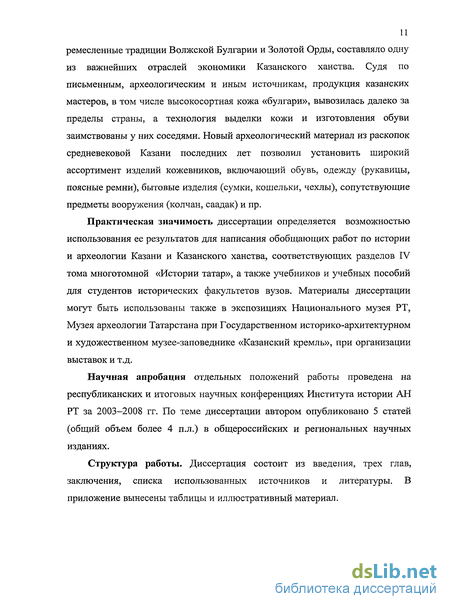 11

ремесленные традиции Волжской Булгарии и Золотой Орды, составляло одну из важнейших отраслей экономики Казанского ханства. Судя по письменным, археологическим и иным источникам, продукция казанских мастеров, в том числе высокосортная кожа «булгари», вывозилась далеко за пределы страны, а технология выделки кожи и изготовления обуви заимствованы у них соседями. Новый археологический материал из раскопок средневековой Казани последних лет позволил установить широкий ассортимент изделий кожевников, включающий обувь, одежду (рукавицы, поясные ремни), бытовые изделия (сумки, кошельки, чехлы), сопутствующие предметы вооружения (колчан, саадак) и пр.

Практическая значимость диссертации определяется возможностью использования ее результатов для написания обобщающих работ по истории и археологии Казани и Казанского ханства, соответствующих разделов IV тома многотомной «Истории татар», а также учебников и учебных пособий для студентов исторических факультетов вузов. Материалы диссертации могут быть использованы также в экспозициях Национального музея РТ, Музея археологии Татарстана при Государственном историко-архитектурном и художественном музее-заповеднике «Казанский кремль», при организации выставок и т.д.

Научная апробация отдельных положений работы проведена на республиканских и итоговых научных конференциях Института истории АН РТ за 2003–2008 гг. По теме диссертации автором опубликовано 5 статей (общий объем более 4 п.л.) в общероссийских и региональных научных изданиях.

Структура работы. Диссертация состоит из введения, трех глав, заключения, списка использованных источников и литературы. В приложение вынесены таблицы и иллюстративный материал.

dsLib.net
библиотека диссертаций